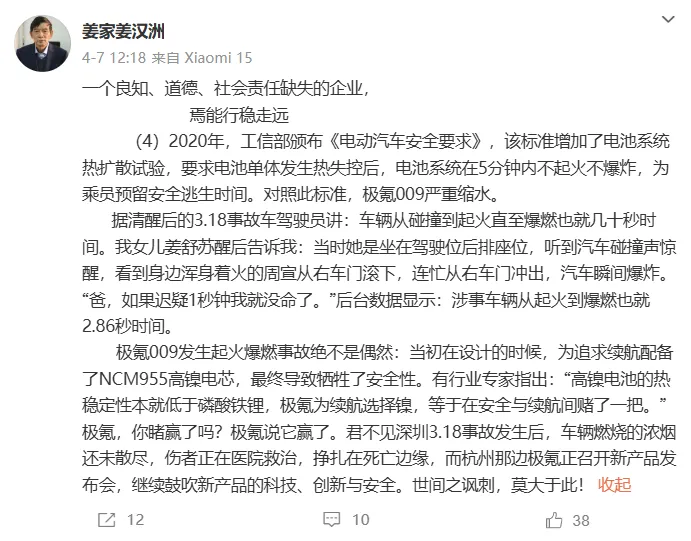 姜家姜汉洲
4-7 12:18 来自 Xiaomi 15

一个良知、道德、社会责任缺失的企业，
焉能行稳走远

（4）2020年，工信部颁布《电动汽车安全要求》，该标准增加了电池系统热扩散试验，要求电池单体发生热失控后，电池系统在5分钟内不起火不爆炸，为乘员预留安全逃生时间。对照此标准，极氪009严重缩水。

据清醒后的3.18事故车驾驶员讲：车辆从碰撞到起火直至爆燃也就几十秒时间。我女儿姜舒苏醒后告诉我：当时她是坐在驾驶位后排座位，听到汽车碰撞声惊醒，看到身边浑身着火的周宣从右车门滚下，连忙从右车门冲出，汽车瞬间爆炸。“爸，如果迟疑1秒钟我就没命了。”后台数据显示：涉事车辆从起火到爆燃也就2.86秒时间。

极氪009发生起火爆燃事故绝不是偶然：当初在设计的时候，为追求续航配备了NCM955高镍电芯，最终导致牺牲了安全性。有行业专家指出：“高镍电池的热稳定性本就低于磷酸铁锂，极氪为续航选择镍，等于在安全与续航间赌了一把。”极氪，你赌赢了吗？极氪说它赢了。君不见深圳3.18事故发生后，车辆燃烧的浓烟还未散尽，伤者正在医院救治，挣扎在死亡边缘，而杭州那边极氪正召开新产品发布会，继续鼓吹新产品的科技、创新与安全。世间之讽刺，莫大于此！ 收起

12 10 38